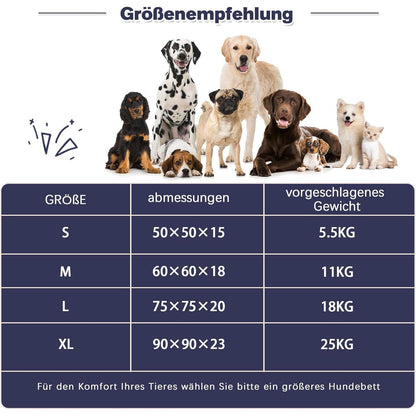 Größenempfehlung

| GRÖßE | abmessungen | vorgeschlagenes Gewicht |
|---|---|---|
| S | 50×50×15 | 5.5KG |
| M | 60×60×18 | 11KG |
| L | 75×75×20 | 18KG |
| XL | 90×90×23 | 25KG |

Für den Komfort Ihres Tieres wählen Sie bitte ein größeres Hundebett